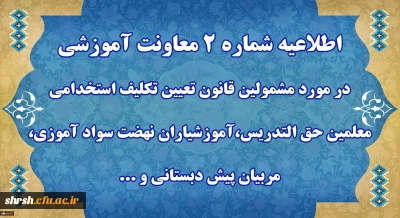 اطلاعیه شماره ۲ معاونت آموزشی

در مورد مشمولین قانون تعیین تکلیف استخدامی معلمین حق التدریس،آموزشیاران نهضت سواد آموزی، مربیان پیش دبستانی و ...

shrsh.cfu.ac.ir